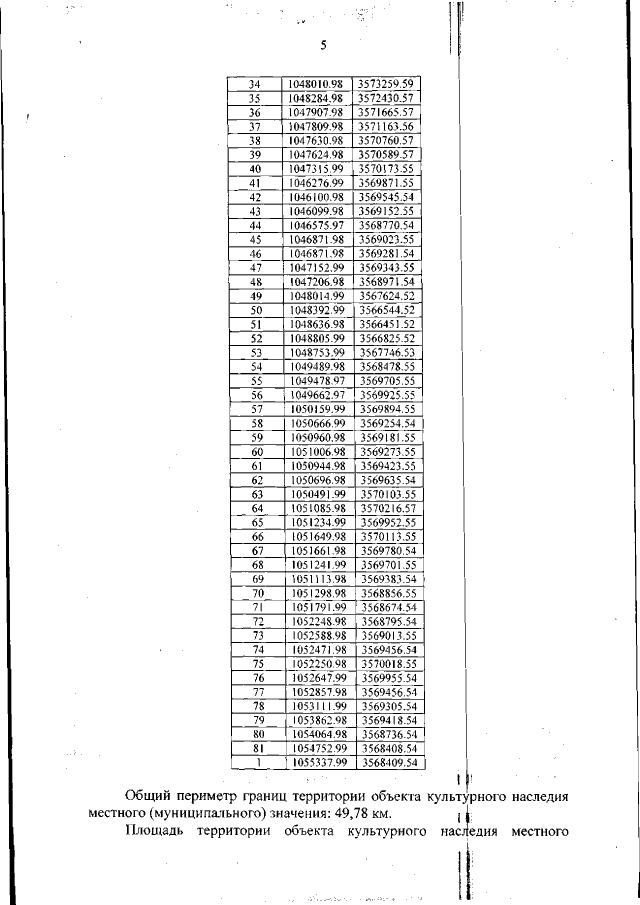 5

| 34 | 1048010.98 | 3573259.59 |
|---|---|---|
| 35 | 1048284.98 | 3572430.57 |
| 36 | 1047907.98 | 3571665.57 |
| 37 | 1047809.98 | 3571163.56 |
| 38 | 1047630.98 | 3570760.57 |
| 39 | 1047624.98 | 3570589.57 |
| 40 | 1047315.99 | 3570173.55 |
| 41 | 1046276.99 | 3569871.55 |
| 42 | 1046100.98 | 3569545.54 |
| 43 | 1046099.98 | 3569152.55 |
| 44 | 1046575.97 | 3568770.54 |
| 45 | 1046871.98 | 3569023.55 |
| 46 | 1046871.98 | 3569281.54 |
| 47 | 1047152.99 | 3569343.55 |
| 48 | 1047206.98 | 3568971.54 |
| 49 | 1048014.99 | 3567624.52 |
| 50 | 1048392.99 | 3566544.52 |
| 51 | 1048636.98 | 3566451.52 |
| 52 | 1048805.99 | 3566825.52 |
| 53 | 1048753.99 | 3567746.53 |
| 54 | 1049489.98 | 3568478.55 |
| 55 | 1049478.97 | 3569705.55 |
| 56 | 1049662.97 | 3569925.55 |
| 57 | 1050159.99 | 3569894.55 |
| 58 | 1050666.99 | 3569254.54 |
| 59 | 1050960.98 | 3569181.55 |
| 60 | 1051006.98 | 3569273.55 |
| 61 | 1050944.98 | 3569423.55 |
| 62 | 1050696.98 | 3569635.54 |
| 63 | 1050491.99 | 3570103.55 |
| 64 | 1051085.98 | 3570216.57 |
| 65 | 1051234.99 | 3569952.55 |
| 66 | 1051649.98 | 3570113.55 |
| 67 | 1051661.98 | 3569780.54 |
| 68 | 1051241.99 | 3569701.55 |
| 69 | 1051113.98 | 3569383.54 |
| 70 | 1051298.98 | 3568856.55 |
| 71 | 1051791.99 | 3568674.54 |
| 72 | 1052248.98 | 3568795.54 |
| 73 | 1052588.98 | 3569013.55 |
| 74 | 1052471.98 | 3569456.54 |
| 75 | 1052250.98 | 3570018.55 |
| 76 | 1052647.99 | 3569955.54 |
| 77 | 1052857.98 | 3569456.54 |
| 78 | 1053111.99 | 3569305.54 |
| 79 | 1053862.98 | 3569418.54 |
| 80 | 1054064.98 | 3568736.54 |
| 81 | 1054752.99 | 3568408.54 |
| 1 | 1055337.99 | 3568409.54 |

Общий периметр границ территории объекта культурного наследия местного (муниципального) значения: 49,78 км.

Площадь территории объекта культурного наследия местного